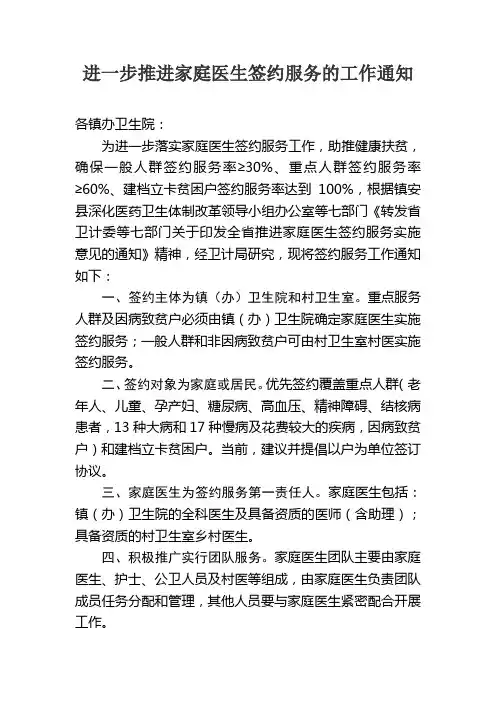 进一步推进家庭医生签约服务的工作通知

各镇办卫生院：

为进一步落实家庭医生签约服务工作，助推健康扶贫，确保一般人群签约服务率≥30%、重点人群签约服务率≥60%、建档立卡贫困户签约服务率达到 100%，根据镇安县深化医药卫生体制改革领导小组办公室等七部门《转发省卫计委等七部门关于印发全省推进家庭医生签约服务实施意见的通知》精神，经卫计局研究，现将签约服务工作通知如下：

一、签约主体为镇（办）卫生院和村卫生室。重点服务人群及因病致贫户必须由镇（办）卫生院确定家庭医生实施签约服务；一般人群和非因病致贫户可由村卫生室村医实施签约服务。

二、签约对象为家庭或居民。优先签约覆盖重点人群（老年人、儿童、孕产妇、糖尿病、高血压、精神障碍、结核病患者，13 种大病和 17 种慢病及花费较大的疾病，因病致贫户）和建档立卡贫困户。当前，建议并提倡以户为单位签订协议。

三、家庭医生为签约服务第一责任人。家庭医生包括：镇（办）卫生院的全科医生及具备资质的医师（含助理）；具备资质的村卫生室乡村医生。

四、积极推广实行团队服务。家庭医生团队主要由家庭医生、护士、公卫人员及村医等组成，由家庭医生负责团队成员任务分配和管理，其他人员要与家庭医生紧密配合开展工作。